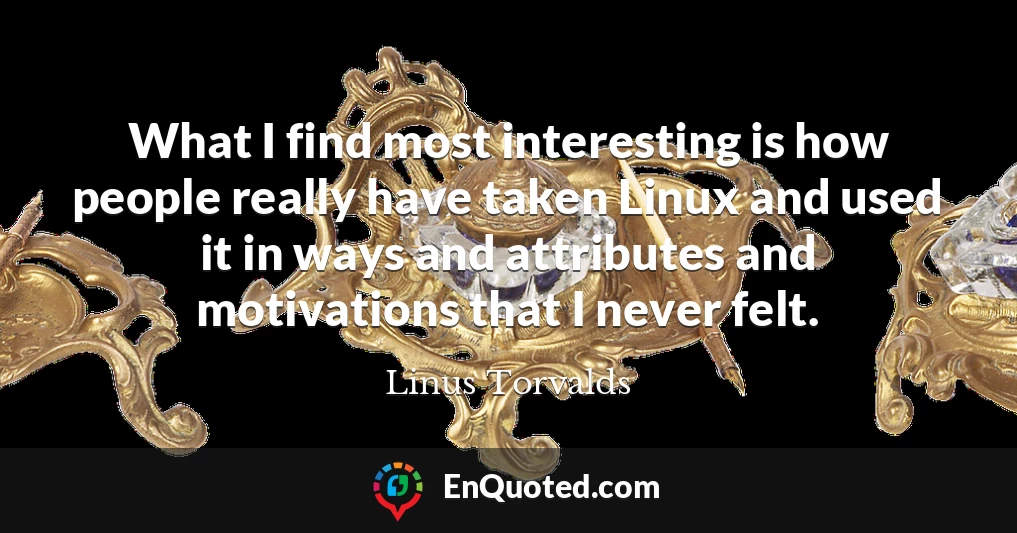 What I find most interesting is how people really have taken Linux and used it in ways and attributes and motivations that I never felt.

Linus Torvalds

EnQuoted.com